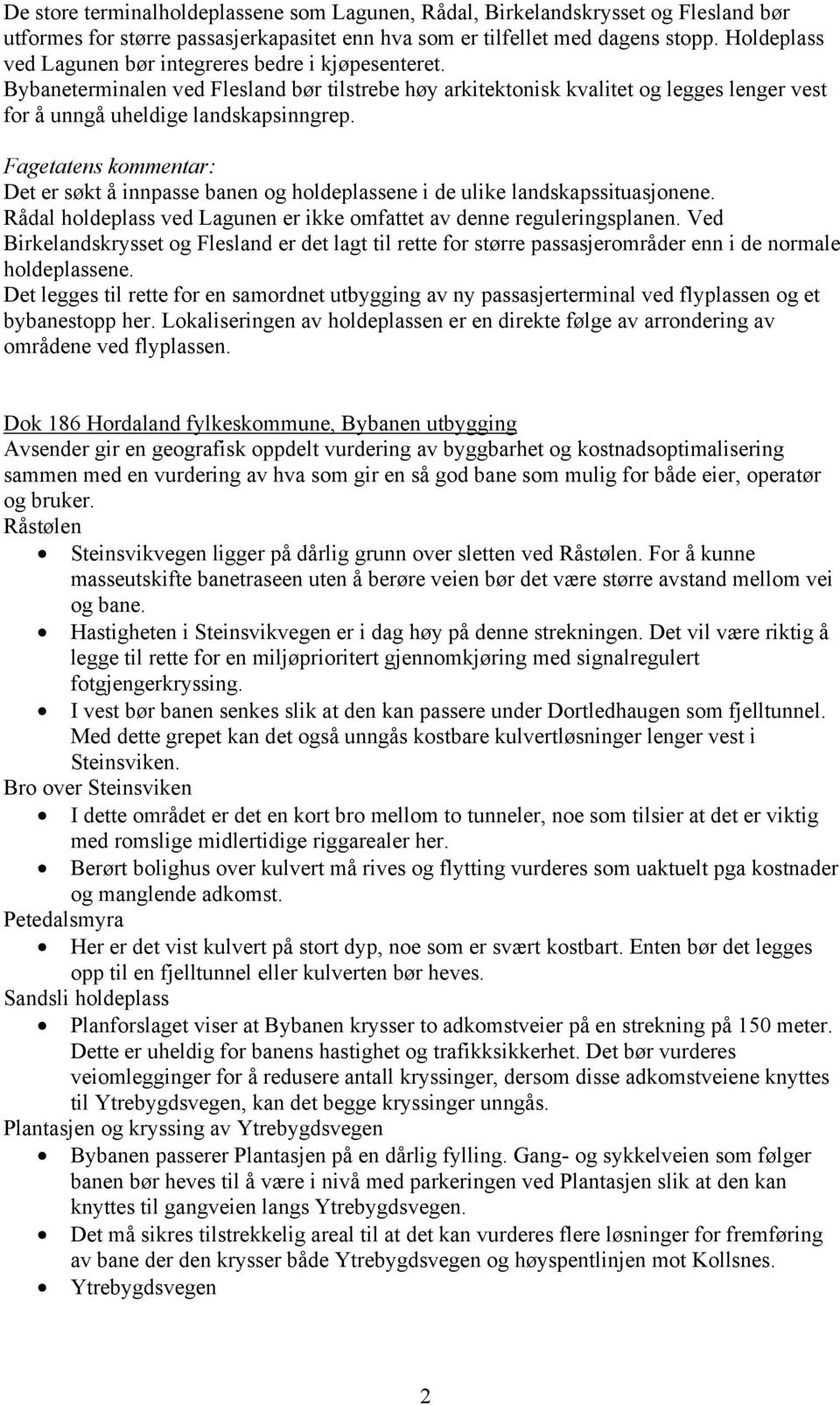 De store terminalholdeplassene som Lagunen, Rådal, Birkelandskrysset og Flesland bør utformes for større passasjerkapasitet enn hva som er tilfellet med dagens stopp. Holdeplass ved Lagunen bør integreres bedre i kjøpesenteret.
Bybaneterminalen ved Flesland bør tilstrebe høy arkitektonisk kvalitet og legges lenger vest for å unngå uheldige landskapsinngrep.

Fagetatens kommentar:
Det er søkt å innpasse banen og holdeplassene i de ulike landskapssituasjonene.
Rådal holdeplass ved Lagunen er ikke omfattet av denne reguleringsplanen. Ved Birkelandskrysset og Flesland er det lagt til rette for større passasjerområder enn i de normale holdeplassene.
Det legges til rette for en samordnet utbygging av ny passasjerterminal ved flyplassen og et bybanestopp her. Lokaliseringen av holdeplassen er en direkte følge av arrondering av områdene ved flyplassen.

Dok 186 Hordaland fylkeskommune, Bybanen utbygging
Avsender gir en geografisk oppdelt vurdering av byggbarhet og kostnadsoptimalisering sammen med en vurdering av hva som gir en så god bane som mulig for både eier, operatør og bruker.
Råstølen
• Steinsvikvegen ligger på dårlig grunn over sletten ved Råstølen. For å kunne masseutskifte banetraseen uten å berøre veien bør det være større avstand mellom vei og bane.
• Hastigheten i Steinsvikvegen er i dag høy på denne strekningen. Det vil være riktig å legge til rette for en miljøprioritert gjennomkjøring med signalregulert fotgjengerkryssing.
• I vest bør banen senkes slik at den kan passere under Dortledhaugen som fjelltunnel. Med dette grepet kan det også unngås kostbare kulvertløsninger lenger vest i Steinsviken.
Bro over Steinsviken
• I dette området er det en kort bro mellom to tunneler, noe som tilsier at det er viktig med romslige midlertidige riggarealer her.
• Berørt bolighus over kulvert må rives og flytting vurderes som uaktuelt pga kostnader og manglende adkomst.
Petedalsmyra
• Her er det vist kulvert på stort dyp, noe som er svært kostbart. Enten bør det legges opp til en fjelltunnel eller kulverten bør heves.
Sandsli holdeplass
• Planforslaget viser at Bybanen krysser to adkomstveier på en strekning på 150 meter. Dette er uheldig for banens hastighet og trafikksikkerhet. Det bør vurderes veiomlegginger for å redusere antall kryssinger, dersom disse adkomstveiene knyttes til Ytrebygdsvegen, kan det begge kryssinger unngås.
Plantasjen og kryssing av Ytrebygdsvegen
• Bybanen passerer Plantasjen på en dårlig fylling. Gang- og sykkelveien som følger banen bør heves til å være i nivå med parkeringen ved Plantasjen slik at den kan knyttes til gangveien langs Ytrebygdsvegen.
• Det må sikres tilstrekkelig areal til at det kan vurderes flere løsninger for fremføring av bane der den krysser både Ytrebygdsvegen og høyspentlinjen mot Kollsnes.
• Ytrebygdsvegen

2